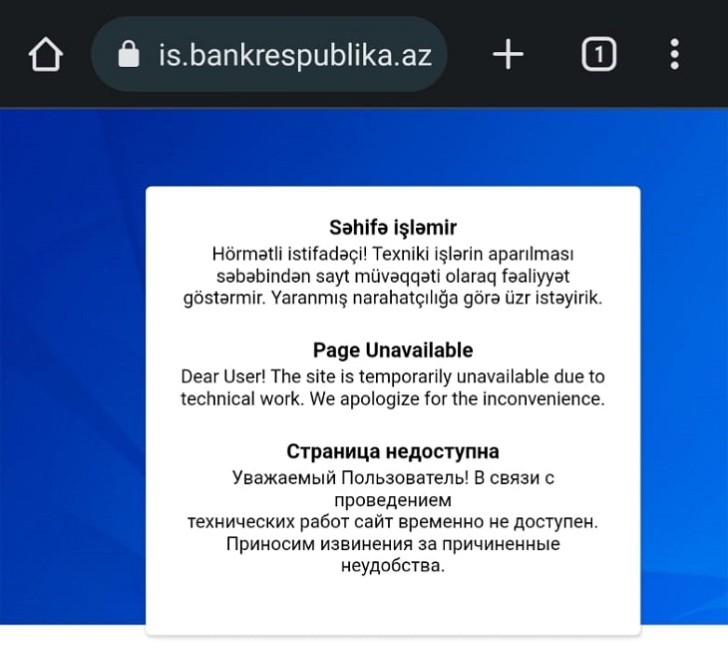 is.bankrespublika.az

1

Səhifə işləmir
Hörmətli istifadəçi! Texniki işlərin aparılması səbəbindən sayt müvəqqəti olaraq fəaliyyət göstərmir. Yaranmış narahatçılığa görə üzr istəyirik.

Page Unavailable
Dear User! The site is temporarily unavailable due to technical work. We apologize for the inconvenience.

Страница недоступна
Уважаемый Пользователь! В связи с проведением технических работ сайт временно не доступен. Приносим извинения за причиненные неудобства.